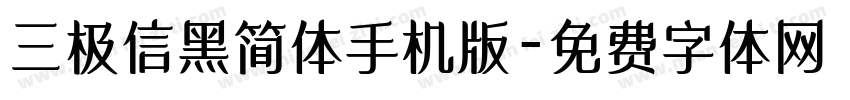 三极信黑简体手机版-免费字体网